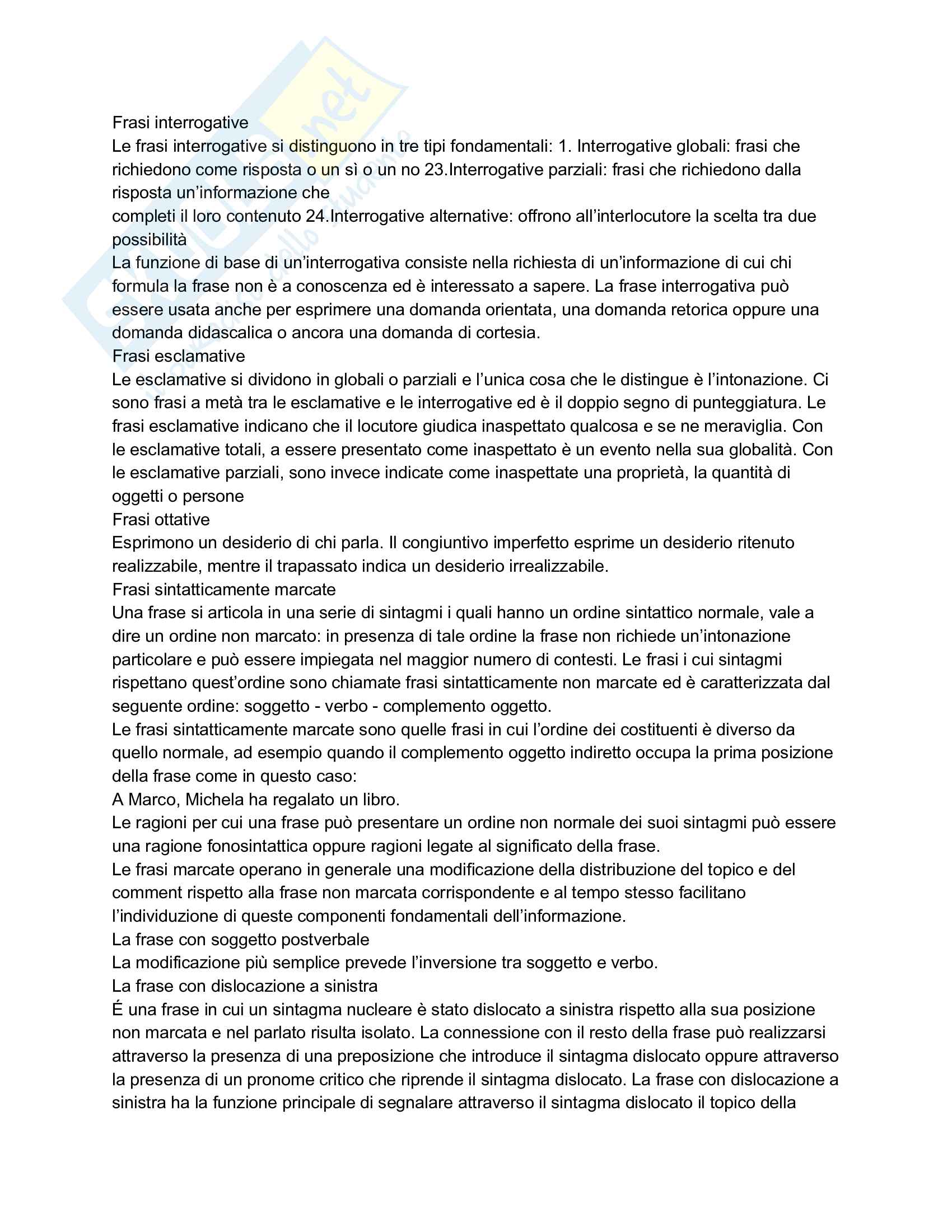 Frasi interrogative
Le frasi interrogative si distinguono in tre tipi fondamentali: 1. Interrogative globali: frasi che richiedono come risposta o un sì o un no 23.Interrogative parziali: frasi che richiedono dalla risposta un'informazione che
completi il loro contenuto 24.Interrogative alternative: offrono all'interlocutore la scelta tra due possibilità
La funzione di base di un'interrogativa consiste nella richiesta di un'informazione di cui chi formula la frase non è a conoscenza ed è interessato a sapere. La frase interrogativa può essere usata anche per esprimere una domanda orientata, una domanda retorica oppure una domanda didascalica o ancora una domanda di cortesia.
Frasi esclamative
Le esclamative si dividono in globali o parziali e l'unica cosa che le distingue è l'intonazione. Ci sono frasi a metà tra le esclamative e le interrogative ed è il doppio segno di punteggiatura. Le frasi esclamative indicano che il locutore giudica inaspettato qualcosa e se ne meraviglia. Con le esclamative totali, a essere presentato come inaspettato è un evento nella sua globalità. Con le esclamative parziali, sono invece indicate come inaspettate una proprietà, la quantità di oggetti o persone
Frasi ottative
Esprimono un desiderio di chi parla. Il congiuntivo imperfetto esprime un desiderio ritenuto realizzabile, mentre il trapassato indica un desiderio irrealizzabile.
Frasi sintatticamente marcate
Una frase si articola in una serie di sintagmi i quali hanno un ordine sintattico normale, vale a dire un ordine non marcato: in presenza di tale ordine la frase non richiede un'intonazione particolare e può essere impiegata nel maggior numero di contesti. Le frasi i cui sintagmi rispettano quest'ordine sono chiamate frasi sintatticamente non marcate ed è caratterizzata dal seguente ordine: soggetto - verbo - complemento oggetto.
Le frasi sintatticamente marcate sono quelle frasi in cui l'ordine dei costituenti è diverso da quello normale, ad esempio quando il complemento oggetto indiretto occupa la prima posizione della frase come in questo caso:
A Marco, Michela ha regalato un libro.
Le ragioni per cui una frase può presentare un ordine non normale dei suoi sintagmi può essere una ragione fonosintattica oppure ragioni legate al significato della frase.
Le frasi marcate operano in generale una modificazione della distribuzione del topico e del comment rispetto alla frase non marcata corrispondente e al tempo stesso facilitano l'individuzione di queste componenti fondamentali dell'informazione.
La frase con soggetto postverbale
La modificazione più semplice prevede l'inversione tra soggetto e verbo.
La frase con dislocazione a sinistra
É una frase in cui un sintagma nucleare è stato dislocato a sinistra rispetto alla sua posizione non marcata e nel parlato risulta isolato. La connessione con il resto della frase può realizzarsi attraverso la presenza di una preposizione che introduce il sintagma dislocato oppure attraverso la presenza di un pronome critico che riprende il sintagma dislocato. La frase con dislocazione a sinistra ha la funzione principale di segnalare attraverso il sintagma dislocato il topico della